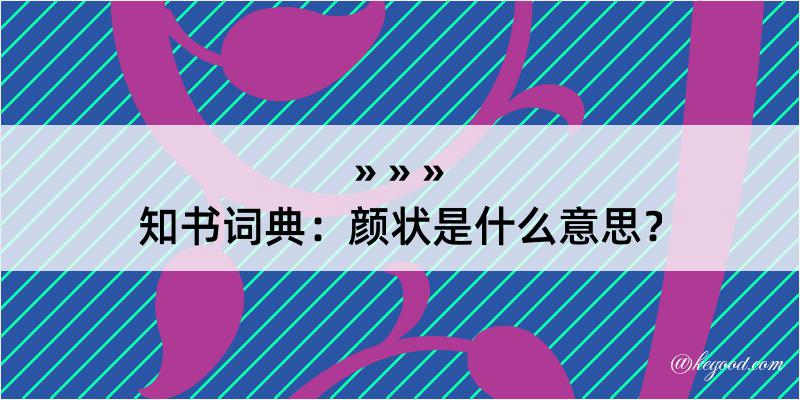 » » »
知书词典：颜状是什么意思？

@kegood.com